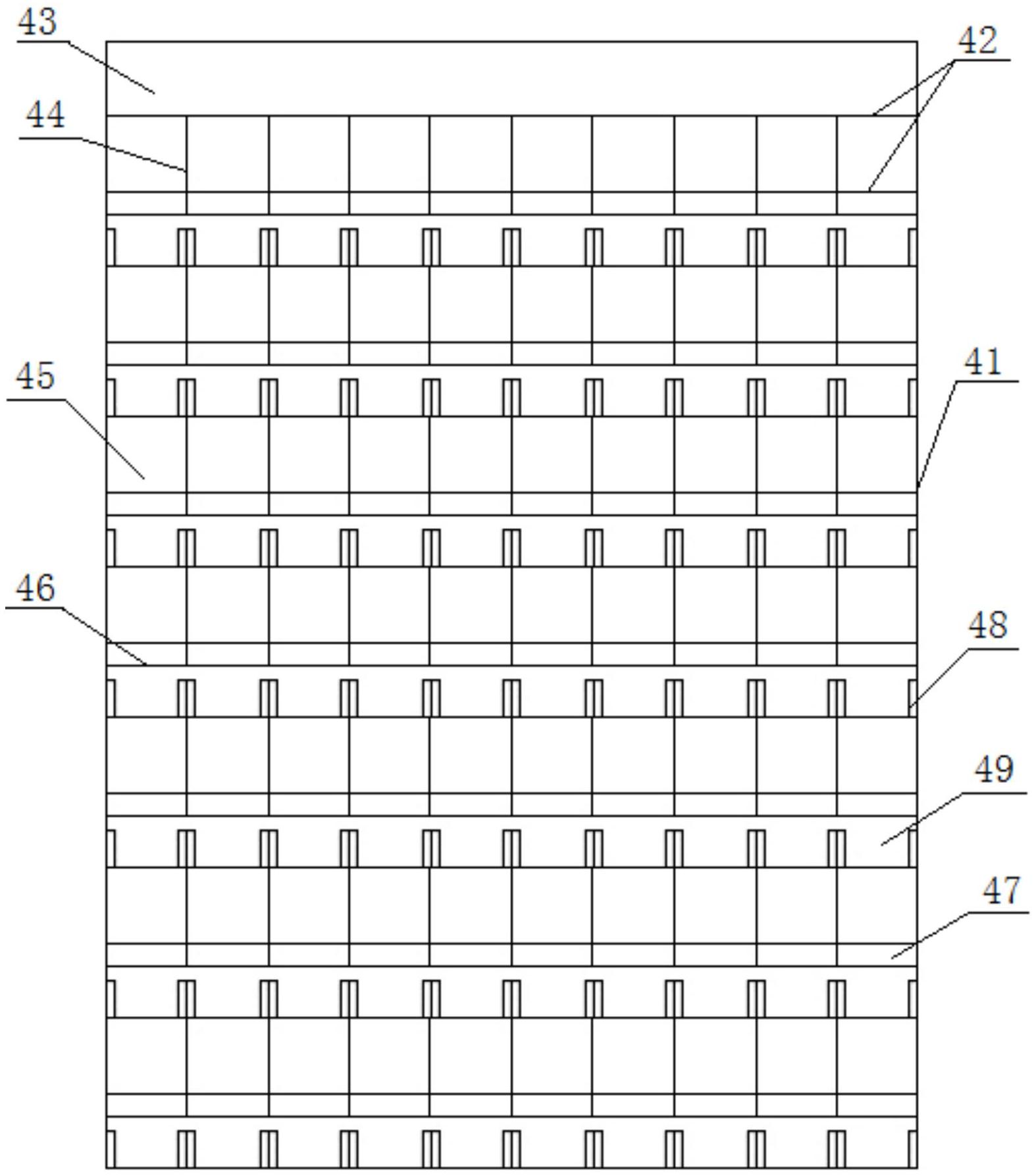 43
42
44
45
41
46
48
49
47